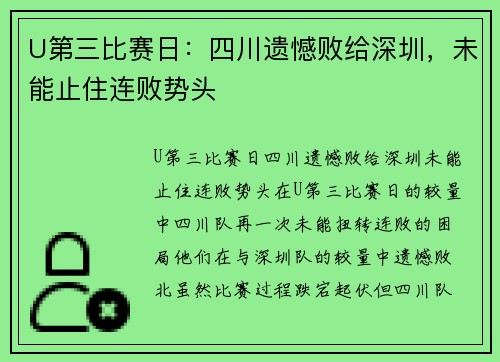 U第三比赛日：四川遗憾败给深圳，未能止住连败势头

U第三比赛日四川遗憾败给深圳未能止住连败势头在U第三比赛日的较量中四川队再一次未能扭转连败的困局他们在与深圳队的较量中遗憾败北虽然比赛过程跌宕起伏但四川队